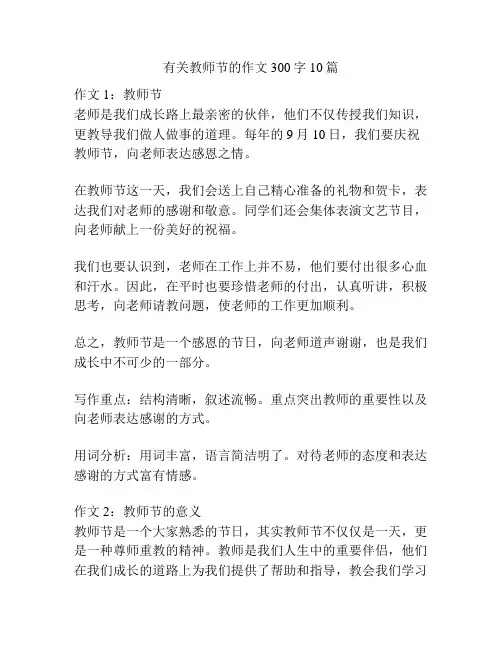 有关教师节的作文 300 字 10 篇

作文 1：教师节
老师是我们成长路上最亲密的伙伴，他们不仅传授我们知识，更教导我们做人做事的道理。每年的 9 月 10 日，我们要庆祝教师节，向老师表达感恩之情。

在教师节这一天，我们会送上自己精心准备的礼物和贺卡，表达我们对老师的感谢和敬意。同学们还会集体表演文艺节目，向老师献上一份美好的祝福。

我们也要认识到，老师在工作上并不易，他们要付出很多心血和汗水。因此，在平时也要珍惜老师的付出，认真听讲，积极思考，向老师请教问题，使老师的工作更加顺利。

总之，教师节是一个感恩的节日，向老师道声谢谢，也是我们成长中不可少的一部分。

写作重点：结构清晰，叙述流畅。重点突出教师的重要性以及向老师表达感谢的方式。

用词分析：用词丰富，语言简洁明了。对待老师的态度和表达感谢的方式富有情感。

作文 2：教师节的意义
教师节是一个大家熟悉的节日，其实教师节不仅仅是一天，更是一种尊师重教的精神。教师是我们人生中的重要伴侣，他们在我们成长的道路上为我们提供了帮助和指导，教会我们学习